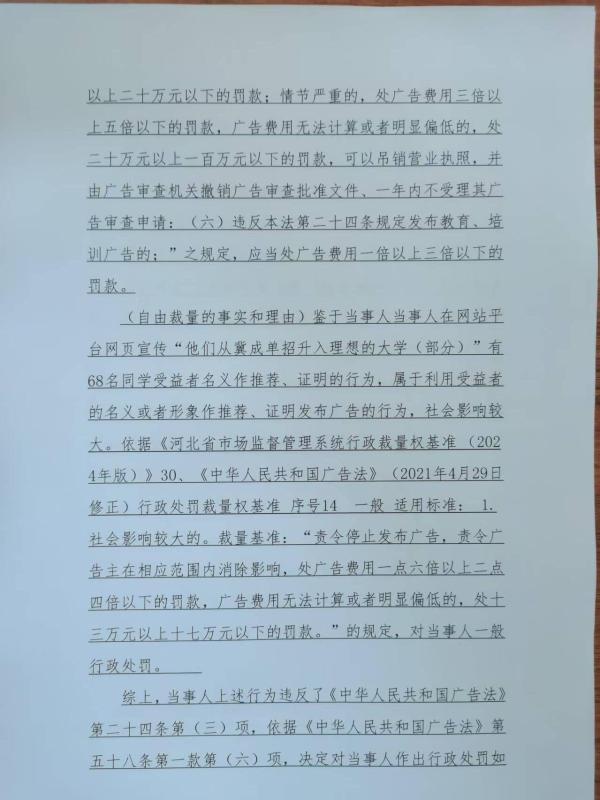 以上二十万元以下的罚款；情节严重的，处广告费用三倍以上五倍以下的罚款，广告费用无法计算或者明显偏低的，处二十万元以上一百万元以下的罚款，可以吊销营业执照，并由广告审查机关撤销广告审查批准文件、一年内不受理其广告审查申请：（六）违反本法第二十四条规定发布教育、培训广告的；”之规定，应当处广告费用一倍以上三倍以下的罚款。

（自由裁量的事实和理由）鉴于当事人当事人在网站平台网页宣传“他们从冀成单招升入理想的大学（部分）”有68名同学受益者名义作推荐、证明的行为，属于利用受益者的名义或者形象作推荐、证明发布广告的行为，社会影响较大。依据《河北省市场监督管理系统行政裁量权基准（2024年版）》30、《中华人民共和国广告法》（2021年4月29日修正）行政处罚裁量权基准 序号14 一般 适用标准：1.社会影响较大的。裁量基准：“责令停止发布广告，责令广告主在相应范围内消除影响，处广告费用一点六倍以上二点四倍以下的罚款，广告费用无法计算或者明显偏低的，处十三万元以上十七万元以下的罚款。”的规定，对当事人一般行政处罚。

综上，当事人上述行为违反了《中华人民共和国广告法》第二十四条第（三）项，依据《中华人民共和国广告法》第五十八条第一款第（六）项，决定对当事人作出行政处罚如